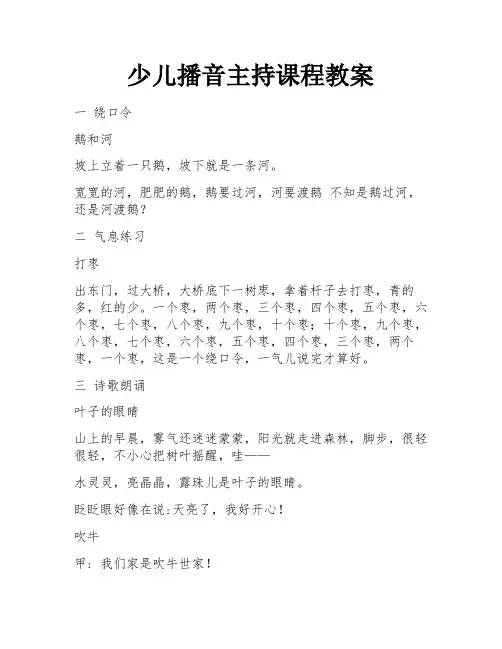 少儿播音主持课程教案

一 绕口令

鹅和河

坡上立着一只鹅，坡下就是一条河。

宽宽的河，肥肥的鹅，鹅要过河，河要渡鹅 不知是鹅过河，还是河渡鹅？

二 气息练习

打枣

出东门，过大桥，大桥底下一树枣，拿着杆子去打枣，青的多，红的少。一个枣，两个枣，三个枣，四个枣，五个枣，六个枣，七个枣，八个枣，九个枣，十个枣；十个枣，九个枣，八个枣，七个枣，六个枣，五个枣，四个枣，三个枣，两个枣，一个枣，这是一个绕口令，一气儿说完才算好。

三 诗歌朗诵

叶子的眼睛

山上的早晨，雾气还迷迷蒙蒙，阳光就走进森林，脚步，很轻很轻，不小心把树叶摇醒，哇——

水灵灵，亮晶晶，露珠儿是叶子的眼睛。

眨眨眼好像在说：天亮了，我好开心！

吹牛

甲：我们家是吹牛世家！